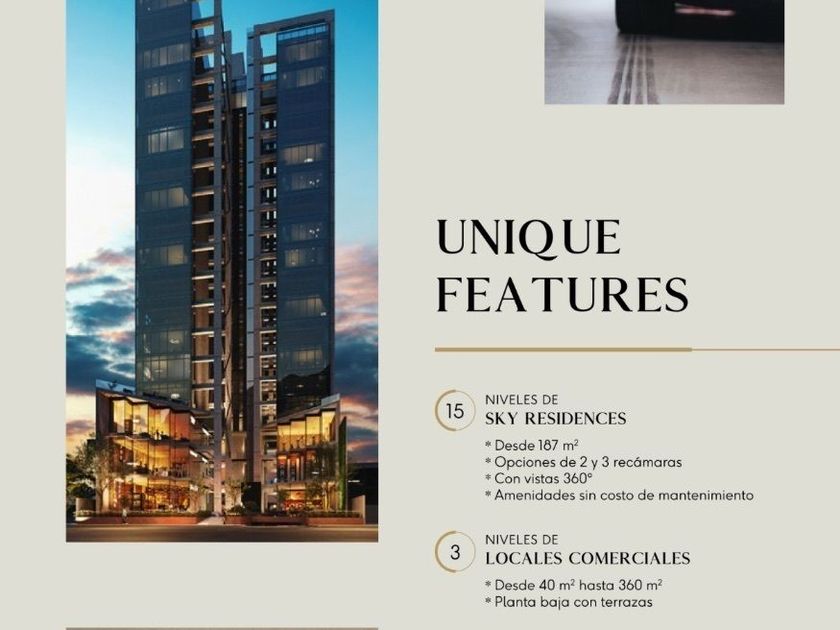 UNIQUE FEATURES

15 NIVELES DE
SKY RESIDENCES

* Desde 187 $m^2$
* Opciones de 2 y 3 recámaras
* Con vistas 360°
* Amenidades sin costo de mantenimiento

3 NIVELES DE
LOCALES COMERCIALES

* Desde 40 $m^2$ hasta 360 $m^2$
* Planta baja con terrazas